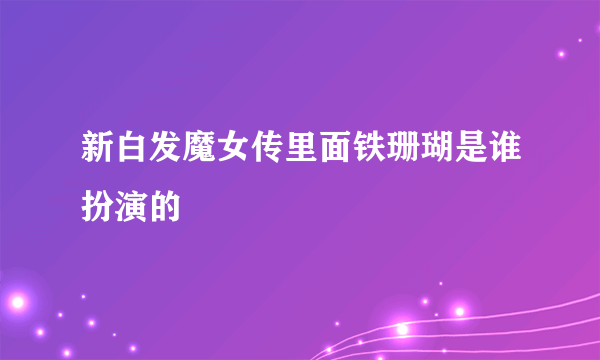 新白发魔女传里面铁珊瑚是谁扮演的